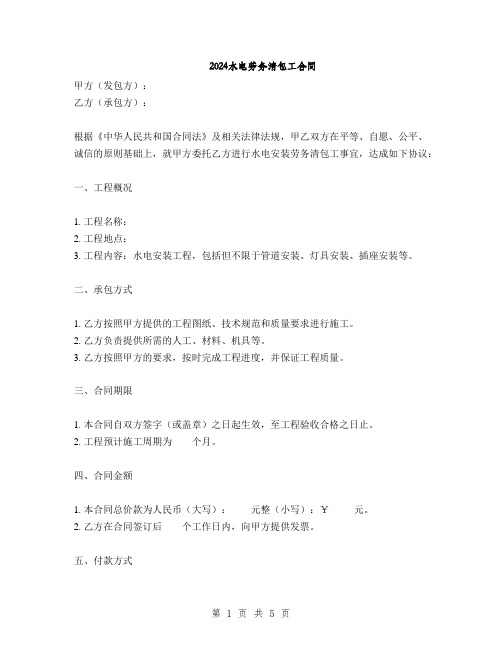 2024水电劳务清包工合同

甲方（发包方）：
乙方（承包方）：

根据《中华人民共和国合同法》及相关法律法规，甲乙双方在平等、自愿、公平、诚信的原则基础上，就甲方委托乙方进行水电安装劳务清包工事宜，达成如下协议：

一、工程概况

1. 工程名称：
2. 工程地点：
3. 工程内容：水电安装工程，包括但不限于管道安装、灯具安装、插座安装等。

二、承包方式

1. 乙方按照甲方提供的工程图纸、技术规范和质量要求进行施工。
2. 乙方负责提供所需的人工、材料、机具等。
3. 乙方按照甲方的要求，按时完成工程进度，并保证工程质量。

三、合同期限

1. 本合同自双方签字（或盖章）之日起生效，至工程验收合格之日止。
2. 工程预计施工周期为　　个月。

四、合同金额

1. 本合同总价款为人民币（大写）：　　元整（小写）：￥　　元。
2. 乙方在合同签订后　　个工作日内，向甲方提供发票。

五、付款方式

第 1 页 共 5 页